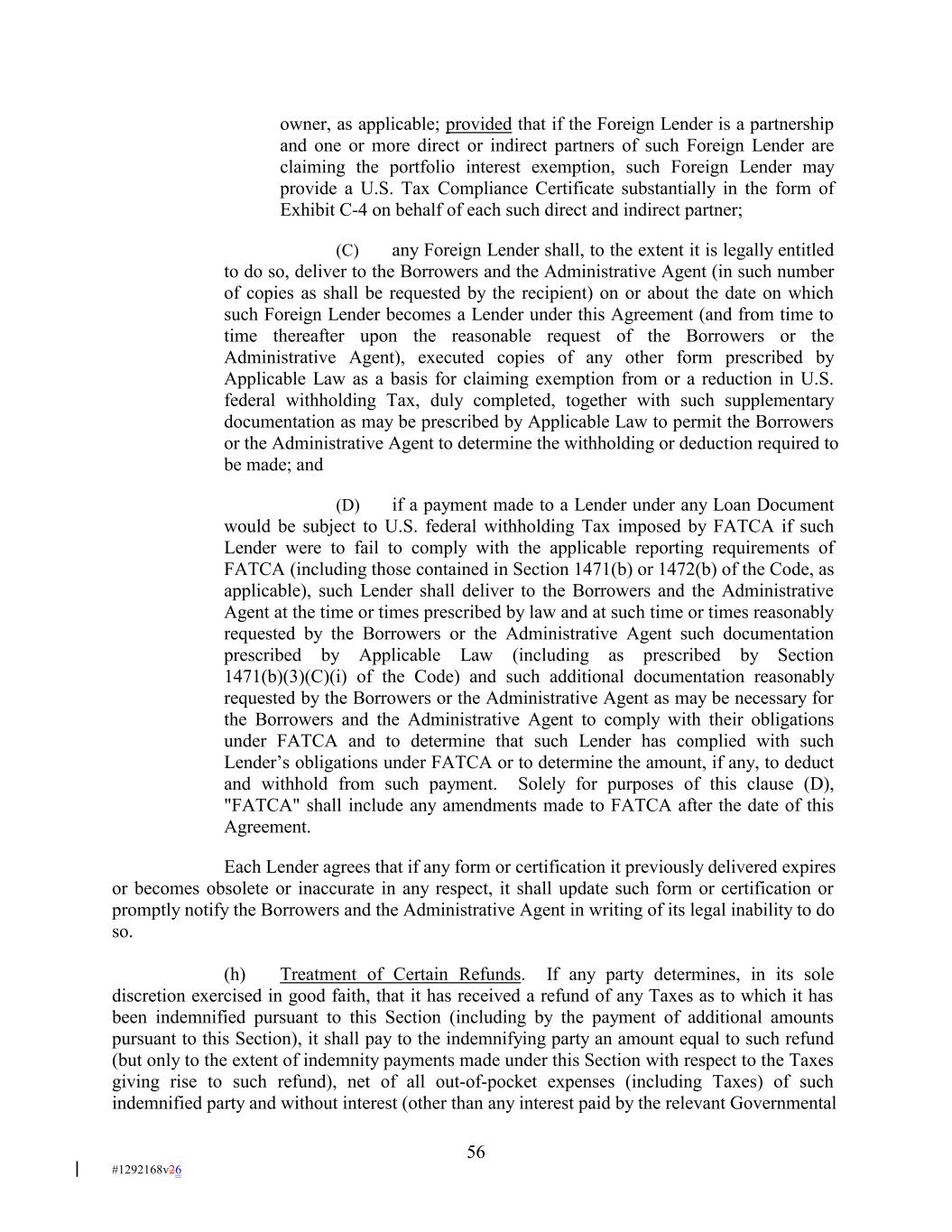 owner, as applicable; provided that if the Foreign Lender is a partnership and one or more direct or indirect partners of such Foreign Lender are claiming the portfolio interest exemption, such Foreign Lender may provide a U.S. Tax Compliance Certificate substantially in the form of Exhibit C-4 on behalf of each such direct and indirect partner;

(C) any Foreign Lender shall, to the extent it is legally entitled to do so, deliver to the Borrowers and the Administrative Agent (in such number of copies as shall be requested by the recipient) on or about the date on which such Foreign Lender becomes a Lender under this Agreement (and from time to time thereafter upon the reasonable request of the Borrowers or the Administrative Agent), executed copies of any other form prescribed by Applicable Law as a basis for claiming exemption from or a reduction in U.S. federal withholding Tax, duly completed, together with such supplementary documentation as may be prescribed by Applicable Law to permit the Borrowers or the Administrative Agent to determine the withholding or deduction required to be made; and

(D) if a payment made to a Lender under any Loan Document would be subject to U.S. federal withholding Tax imposed by FATCA if such Lender were to fail to comply with the applicable reporting requirements of FATCA (including those contained in Section 1471(b) or 1472(b) of the Code, as applicable), such Lender shall deliver to the Borrowers and the Administrative Agent at the time or times prescribed by law and at such time or times reasonably requested by the Borrowers or the Administrative Agent such documentation prescribed by Applicable Law (including as prescribed by Section 1471(b)(3)(C)(i) of the Code) and such additional documentation reasonably requested by the Borrowers or the Administrative Agent as may be necessary for the Borrowers and the Administrative Agent to comply with their obligations under FATCA and to determine that such Lender has complied with such Lender's obligations under FATCA or to determine the amount, if any, to deduct and withhold from such payment. Solely for purposes of this clause (D), "FATCA" shall include any amendments made to FATCA after the date of this Agreement.

Each Lender agrees that if any form or certification it previously delivered expires or becomes obsolete or inaccurate in any respect, it shall update such form or certification or promptly notify the Borrowers and the Administrative Agent in writing of its legal inability to do so.

(h) Treatment of Certain Refunds. If any party determines, in its sole discretion exercised in good faith, that it has received a refund of any Taxes as to which it has been indemnified pursuant to this Section (including by the payment of additional amounts pursuant to this Section), it shall pay to the indemnifying party an amount equal to such refund (but only to the extent of indemnity payments made under this Section with respect to the Taxes giving rise to such refund), net of all out-of-pocket expenses (including Taxes) of such indemnified party and without interest (other than any interest paid by the relevant Governmental

56

#1292168v26